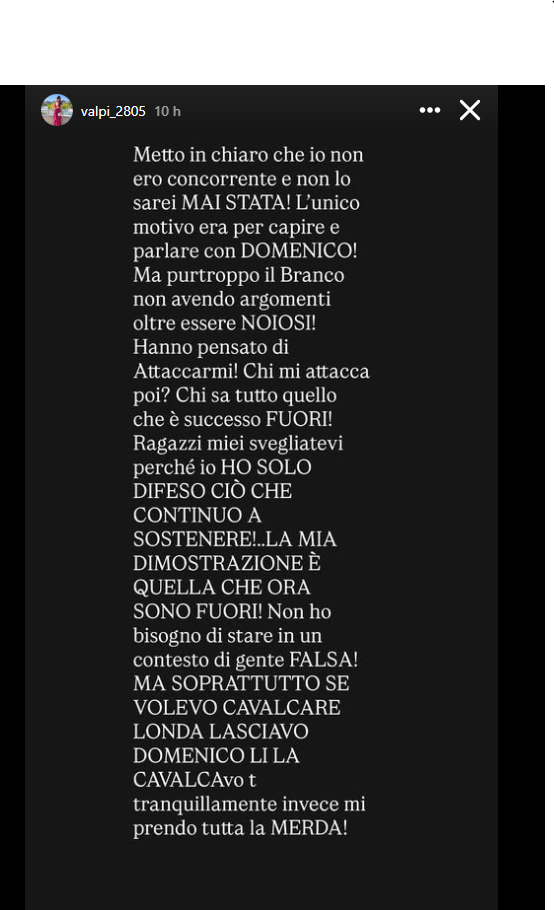 valpi_2805 10 h

Metto in chiaro che io non ero concorrente e non lo sarei MAI STATA! L'unico motivo era per capire e parlare con DOMENICO! Ma purtroppo il Branco non avendo argomenti oltre essere NOIOSI! Hanno pensato di Attaccarmi! Chi mi attacca poi? Chi sa tutto quello che è successo FUORI! Ragazzi miei svegliatevi perché io HO SOLO DIFESO CIÒ CHE CONTINUO A SOSTENERE!..LA MIA DIMOSTRAZIONE È QUELLA CHE ORA SONO FUORI! Non ho bisogno di stare in un contesto di gente FALSA! MA SOPRATTUTTO SE VOLEVO CAVALCARE LONDA LASCIAVO DOMENICO LI LA CAVALCAvo t tranquillamente invece mi prendo tutta la MERDA!